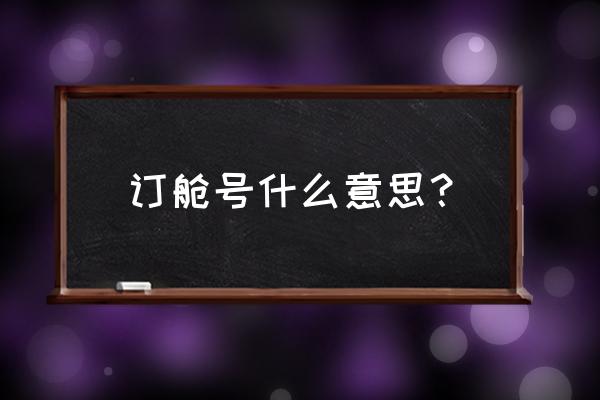 订舱号什么意思？